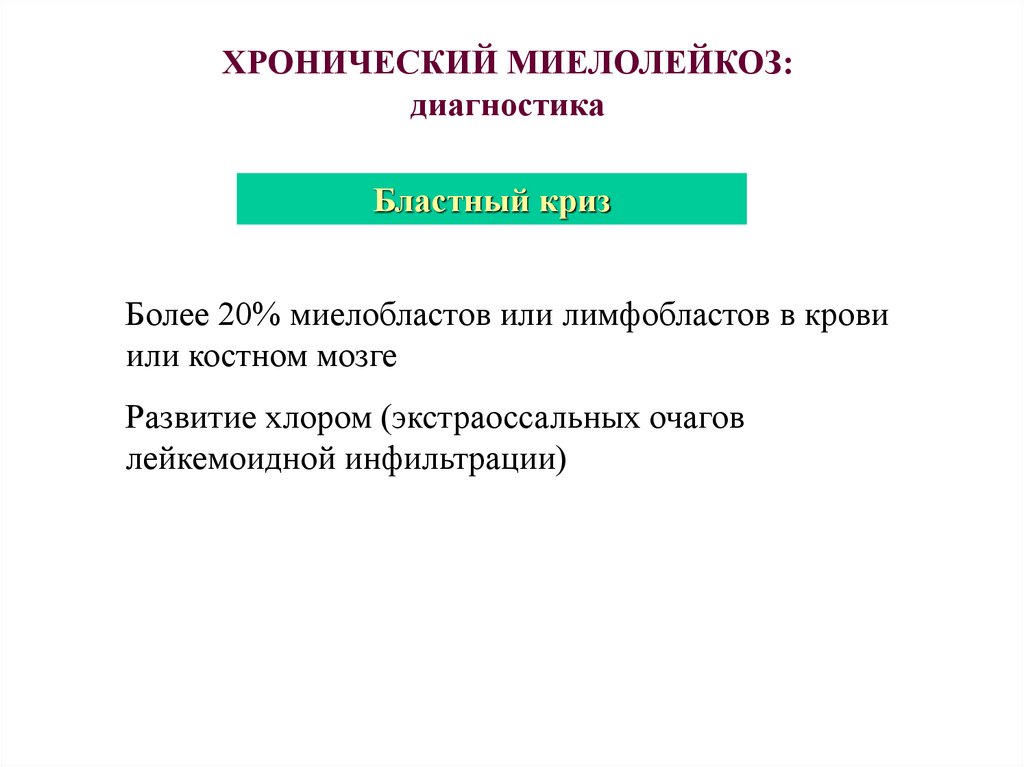 ХРОНИЧЕСКИЙ МИЕЛОЛЕЙКОЗ:
диагностика

Бластный криз

Более 20% миелобластов или лимфобластов в крови или костном мозге

Развитие хлором (экстраоссальных очагов лейкемоидной инфильтрации)